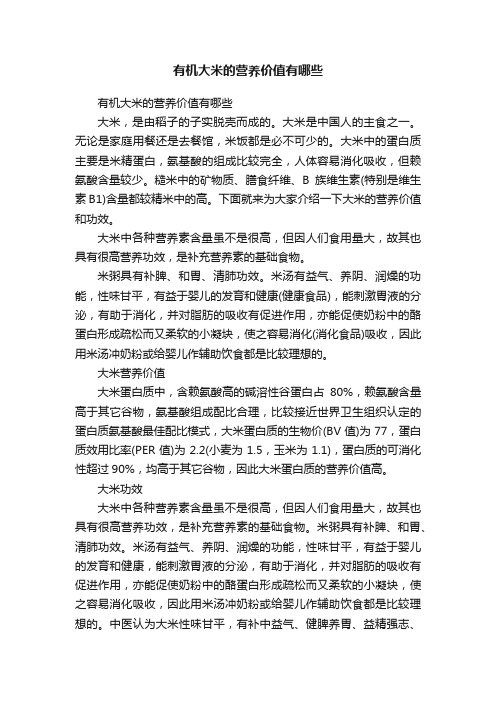 有机大米的营养价值有哪些

有机大米的营养价值有哪些

大米，是由稻子的子实脱壳而成的。大米是中国人的主食之一。无论是家庭用餐还是去餐馆，米饭都是必不可少的。大米中的蛋白质主要是米精蛋白，氨基酸的组成比较完全，人体容易消化吸收，但赖氨酸含量较少。糙米中的矿物质、膳食纤维、B 族维生素(特别是维生素 B1)含量都较精米中的高。下面就来为大家介绍一下大米的营养价值和功效。

大米中各种营养素含量虽不是很高，但因人们食用量大，故其也具有很高营养功效，是补充营养素的基础食物。

米粥具有补脾、和胃、清肺功效。米汤有益气、养阴、润燥的功能，性味甘平，有益于婴儿的发育和健康(健康食品)，能刺激胃液的分泌，有助于消化，并对脂肪的吸收有促进作用，亦能促使奶粉中的酪蛋白形成疏松而又柔软的小凝块，使之容易消化(消化食品)吸收，因此用米汤冲奶粉或给婴儿作辅助饮食都是比较理想的。

大米营养价值

大米蛋白质中，含赖氨酸高的碱溶性谷蛋白占 80%，赖氨酸含量高于其它谷物，氨基酸组成配比合理，比较接近世界卫生组织认定的蛋白质氨基酸最佳配比模式，大米蛋白质的生物价(BV 值)为 77，蛋白质效用比率(PER 值)为 2.2(小麦为 1.5，玉米为 1.1)，蛋白质的可消化性超过 90%，均高于其它谷物，因此大米蛋白质的营养价值高。

大米功效

大米中各种营养素含量虽不是很高，但因人们食用量大，故其也具有很高营养功效，是补充营养素的基础食物。米粥具有补脾、和胃、清肺功效。米汤有益气、养阴、润燥的功能，性味甘平，有益于婴儿的发育和健康，能刺激胃液的分泌，有助于消化，并对脂肪的吸收有促进作用，亦能促使奶粉中的酪蛋白形成疏松而又柔软的小凝块，使之容易消化吸收，因此用米汤冲奶粉或给婴儿作辅助饮食都是比较理想的。中医认为大米性味甘平，有补中益气、健脾养胃、益精强志、